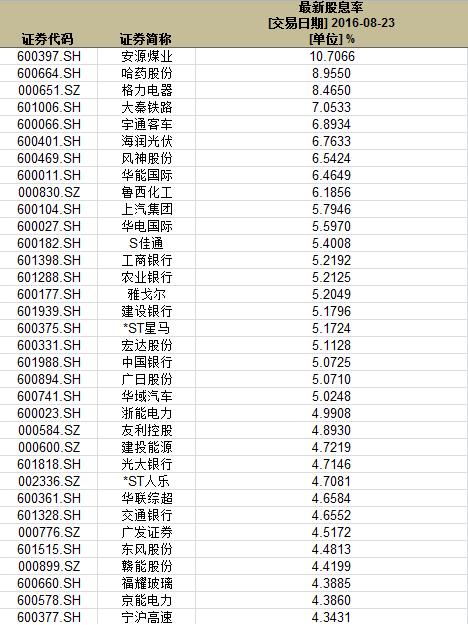 | 证券代码 | 证券简称 | 最新股息率 [交易日期] 2016-08-23 [单位] % |
|---|---|---|
| 600397.SH | 安源煤业 | 10.7066 |
| 600664.SH | 哈药股份 | 8.9550 |
| 000651.SZ | 格力电器 | 8.4650 |
| 601006.SH | 大秦铁路 | 7.0533 |
| 600066.SH | 宇通客车 | 6.8934 |
| 600401.SH | 海润光伏 | 6.7633 |
| 600469.SH | 风神股份 | 6.5424 |
| 600011.SH | 华能国际 | 6.4649 |
| 000830.SZ | 鲁西化工 | 6.1856 |
| 600104.SH | 上汽集团 | 5.7946 |
| 600027.SH | 华电国际 | 5.5970 |
| 600182.SH | S佳通 | 5.4008 |
| 601398.SH | 工商银行 | 5.2192 |
| 601288.SH | 农业银行 | 5.2125 |
| 600177.SH | 雅戈尔 | 5.2049 |
| 601939.SH | 建设银行 | 5.1796 |
| 600375.SH | *ST星马 | 5.1724 |
| 600331.SH | 宏达股份 | 5.1128 |
| 601988.SH | 中国银行 | 5.0725 |
| 600894.SH | 广日股份 | 5.0710 |
| 600741.SH | 华域汽车 | 5.0248 |
| 600023.SH | 浙能电力 | 4.9908 |
| 000584.SZ | 友利控股 | 4.8930 |
| 000600.SZ | 建投能源 | 4.7219 |
| 601818.SH | 光大银行 | 4.7146 |
| 002336.SZ | *ST人乐 | 4.7081 |
| 600361.SH | 华联综超 | 4.6584 |
| 601328.SH | 交通银行 | 4.6552 |
| 000776.SZ | 广发证券 | 4.5172 |
| 601515.SH | 东风股份 | 4.4813 |
| 000899.SZ | 赣能股份 | 4.4199 |
| 600660.SH | 福耀玻璃 | 4.3885 |
| 600578.SH | 京能电力 | 4.3860 |
| 600377.SH | 宁沪高速 | 4.3431 |